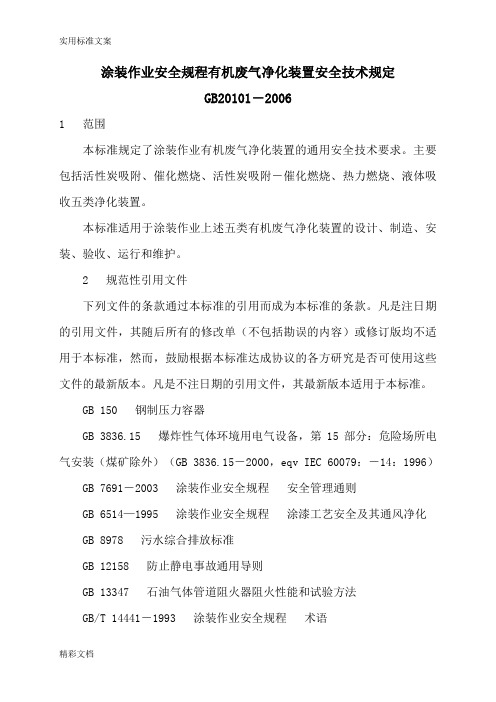 实用标准文案

涂装作业安全规程有机废气净化装置安全技术规定

GB20101－2006

1　范围

本标准规定了涂装作业有机废气净化装置的通用安全技术要求。主要包括活性炭吸附、催化燃烧、活性炭吸附－催化燃烧、热力燃烧、液体吸收五类净化装置。

本标准适用于涂装作业上述五类有机废气净化装置的设计、制造、安装、验收、运行和维护。

2　规范性引用文件

下列文件的条款通过本标准的引用而成为本标准的条款。凡是注日期的引用文件，其随后所有的修改单（不包括勘误的内容）或修订版均不适用于本标准，然而，鼓励根据本标准达成协议的各方研究是否可使用这些文件的最新版本。凡是不注日期的引用文件，其最新版本适用于本标准。

GB 150　钢制压力容器

GB 3836.15　爆炸性气体环境用电气设备，第 15 部分：危险场所电气安装（煤矿除外）（GB 3836.15－2000，eqv IEC 60079：－14：1996）

GB 7691－2003　涂装作业安全规程　安全管理通则

GB 6514—1995　涂装作业安全规程　涂漆工艺安全及其通风净化

GB 8978　污水综合排放标准

GB 12158　防止静电事故通用导则

GB 13347　石油气体管道阻火器阻火性能和试验方法

GB/T 14441－1993　涂装作业安全规程　术语

精彩文档